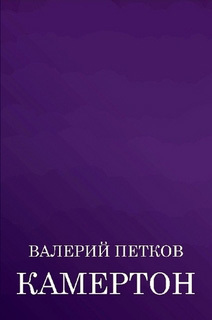 ВАЛЕРИЙ ПЕТКОВ
КАМЕРТОН